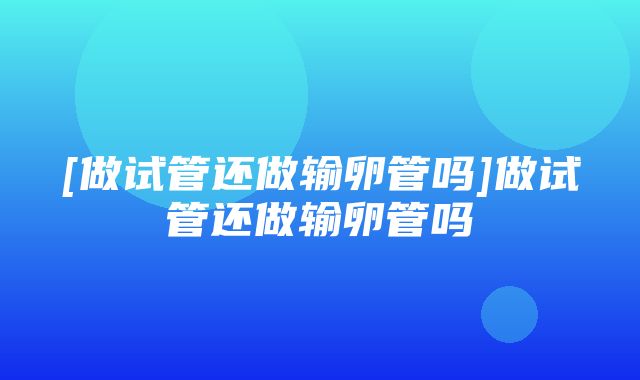 [做试管还做输卵管吗]做试管还做输卵管吗